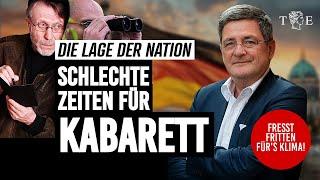 T E

DIE LAGE DER NATION

SCHLECHTE ZEITEN FÜR KABARETT

FRESST FRITTEN FÜR'S KLIMA!